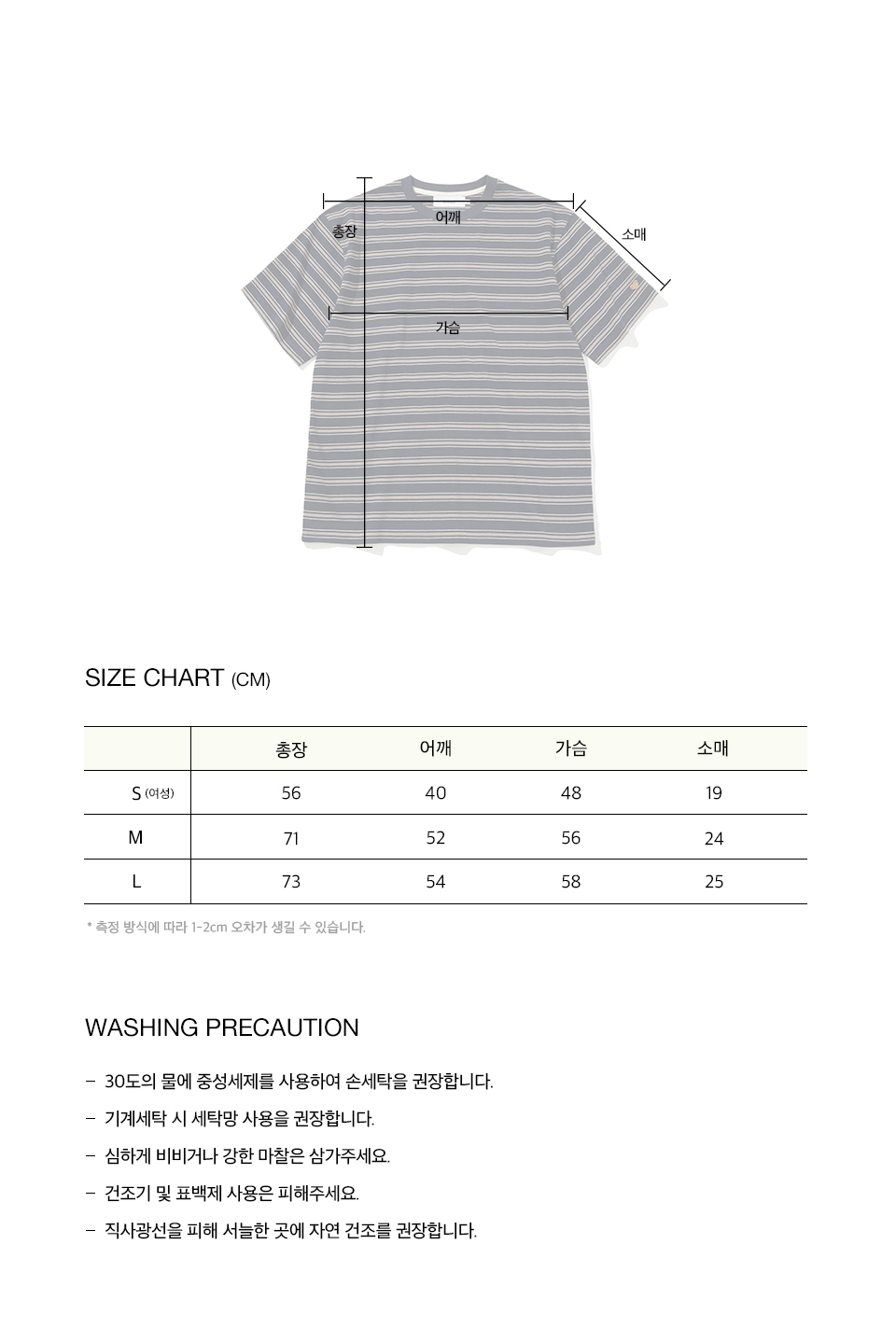 총장
어깨
소매
가슴

SIZE CHART (CM)

| | 총장 | 어깨 | 가슴 | 소매 |
|---|---|---|---|---|
| S (여성) | 56 | 40 | 48 | 19 |
| M | 71 | 52 | 56 | 24 |
| L | 73 | 54 | 58 | 25 |

* 측정 방식에 따라 1-2cm 오차가 생길 수 있습니다.

WASHING PRECAUTION

– 30도의 물에 중성세제를 사용하여 손세탁을 권장합니다.

– 기계세탁 시 세탁망 사용을 권장합니다.

– 심하게 비비거나 강한 마찰은 삼가주세요.

– 건조기 및 표백제 사용은 피해주세요.

– 직사광선을 피해 서늘한 곳에 자연 건조를 권장합니다.